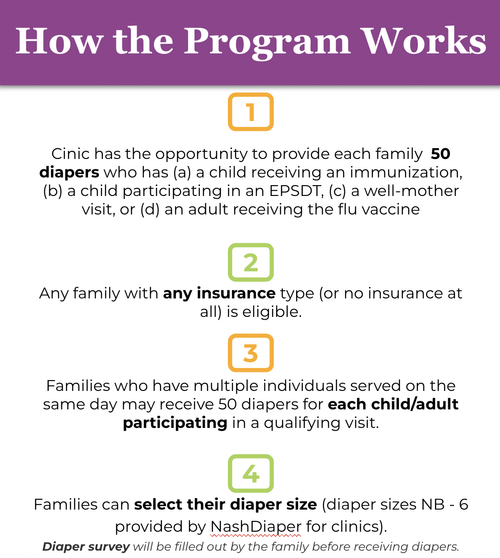 How the Program Works

1

Cinic has the opportunity to provide each family 50 diapers who has (a) a child receiving an immunization, (b) a child participating in an EPSDT, (c) a well-mother visit, or (d) an adult receiving the flu vaccine

2

Any family with any insurance type (or no insurance at all) is eligible.

3

Families who have multiple individuals served on the same day may receive 50 diapers for each child/adult participating in a qualifying visit.

4

Families can select their diaper size (diaper sizes NB - 6 provided by NashDiaper for clinics).

Diaper survey will be filled out by the family before receiving diapers.